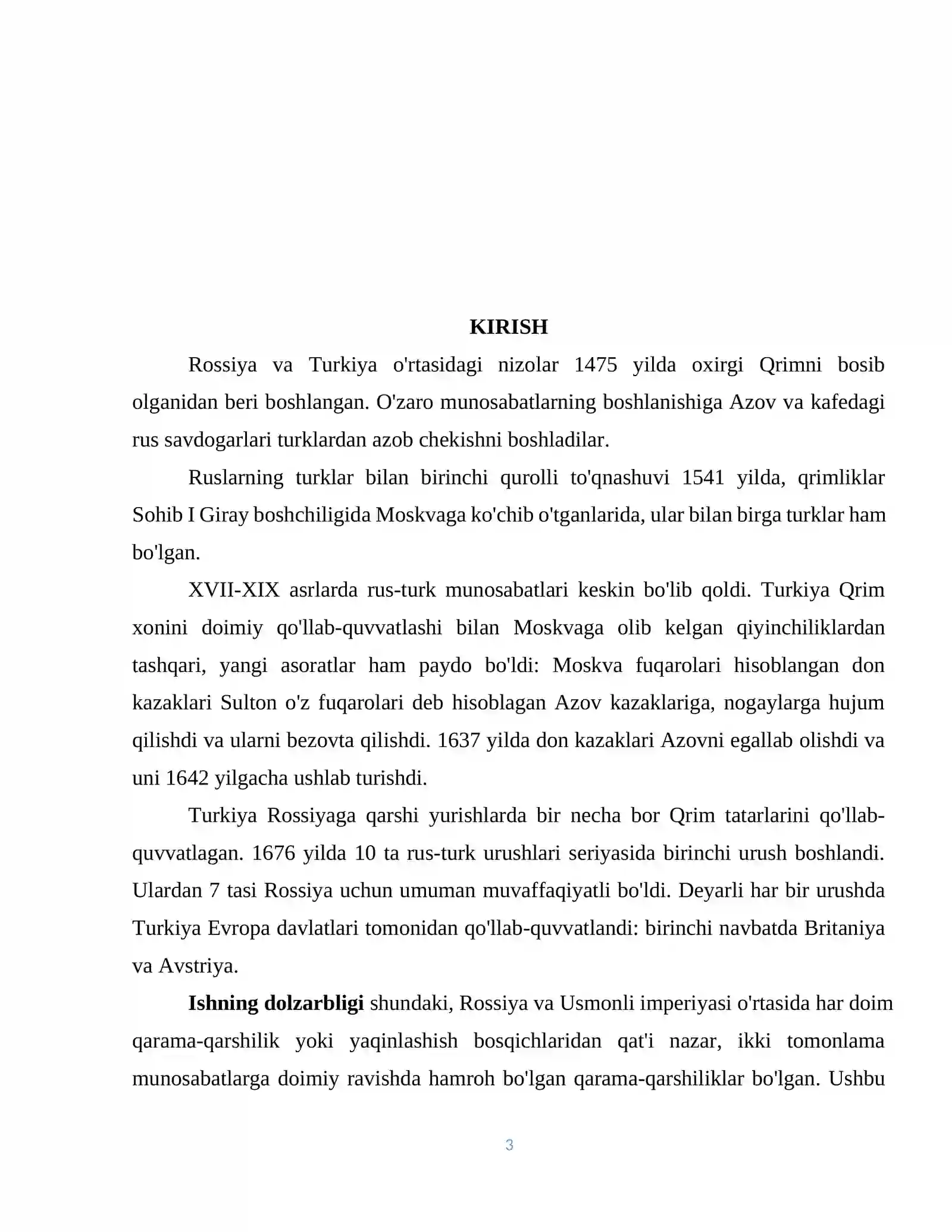 KIRISH

Rossiya va Turkiya o'rtasidagi nizolar 1475 yilda oxirgi Qrimni bosib olganidan beri boshlangan. O'zaro munosabatlarning boshlanishiga Azov va kafedagi rus savdogarlari turklardan azob chekishni boshladilar.

Ruslarning turklar bilan birinchi qurolli to'qnashuvi 1541 yilda, qrimliklar Sohib I Giray boshchiligida Moskvaga ko'chib o'tganlarida, ular bilan birga turklar ham bo'lgan.

XVII-XIX asrlarda rus-turk munosabatlari keskin bo'lib qoldi. Turkiya Qrim xonini doimiy qo'llab-quvvatlashi bilan Moskvaga olib kelgan qiyinchiliklardan tashqari, yangi asoratlar ham paydo bo'ldi: Moskva fuqarolari hisoblangan don kazaklari Sulton o'z fuqarolari deb hisoblagan Azov kazaklariga, nogaylarga hujum qilishdi va ularni bezovta qilishdi. 1637 yilda don kazaklari Azovni egallab olishdi va uni 1642 yilgacha ushlab turishdi.

Turkiya Rossiyaga qarshi yurishlarda bir necha bor Qrim tatarlarini qo'llab-quvvatlagan. 1676 yilda 10 ta rus-turk urushlari seriyasida birinchi urush boshlandi. Ulardan 7 tasi Rossiya uchun umuman muvaffaqiyatli bo'ldi. Deyarli har bir urushda Turkiya Evropa davlatlari tomonidan qo'llab-quvvatlandi: birinchi navbatda Britaniya va Avstriya.

Ishning dolzarbligi shundaki, Rossiya va Usmonli imperiyasi o'rtasida har doim qarama-qarshilik yoki yaqinlashish bosqichlaridan qat'i nazar, ikki tomonlama munosabatlarga doimiy ravishda hamroh bo'lgan qarama-qarshiliklar bo'lgan. Ushbu

3